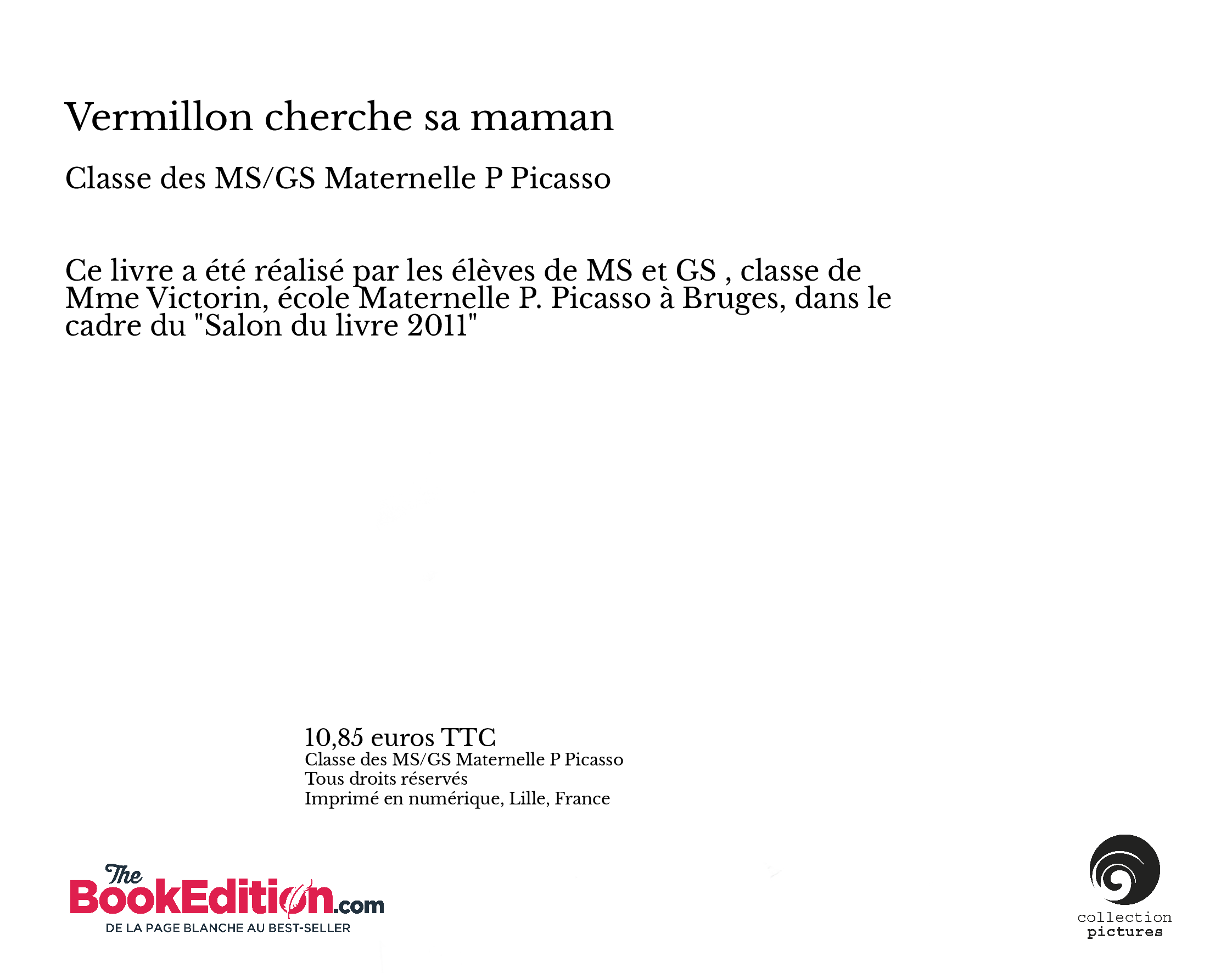 Vermillon cherche sa maman

Classe des MS/GS Maternelle P Picasso

Ce livre a été réalisé par les élèves de MS et GS , classe de Mme Victorin, école Maternelle P. Picasso à Bruges, dans le cadre du "Salon du livre 2011"

10,85 euros TTC
Classe des MS/GS Maternelle P Picasso
Tous droits réservés
Imprimé en numérique, Lille, France

The BookEdition.com
DE LA PAGE BLANCHE AU BEST-SELLER

collection
pictures